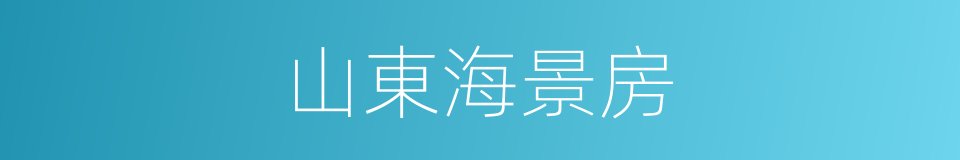 山東海景房